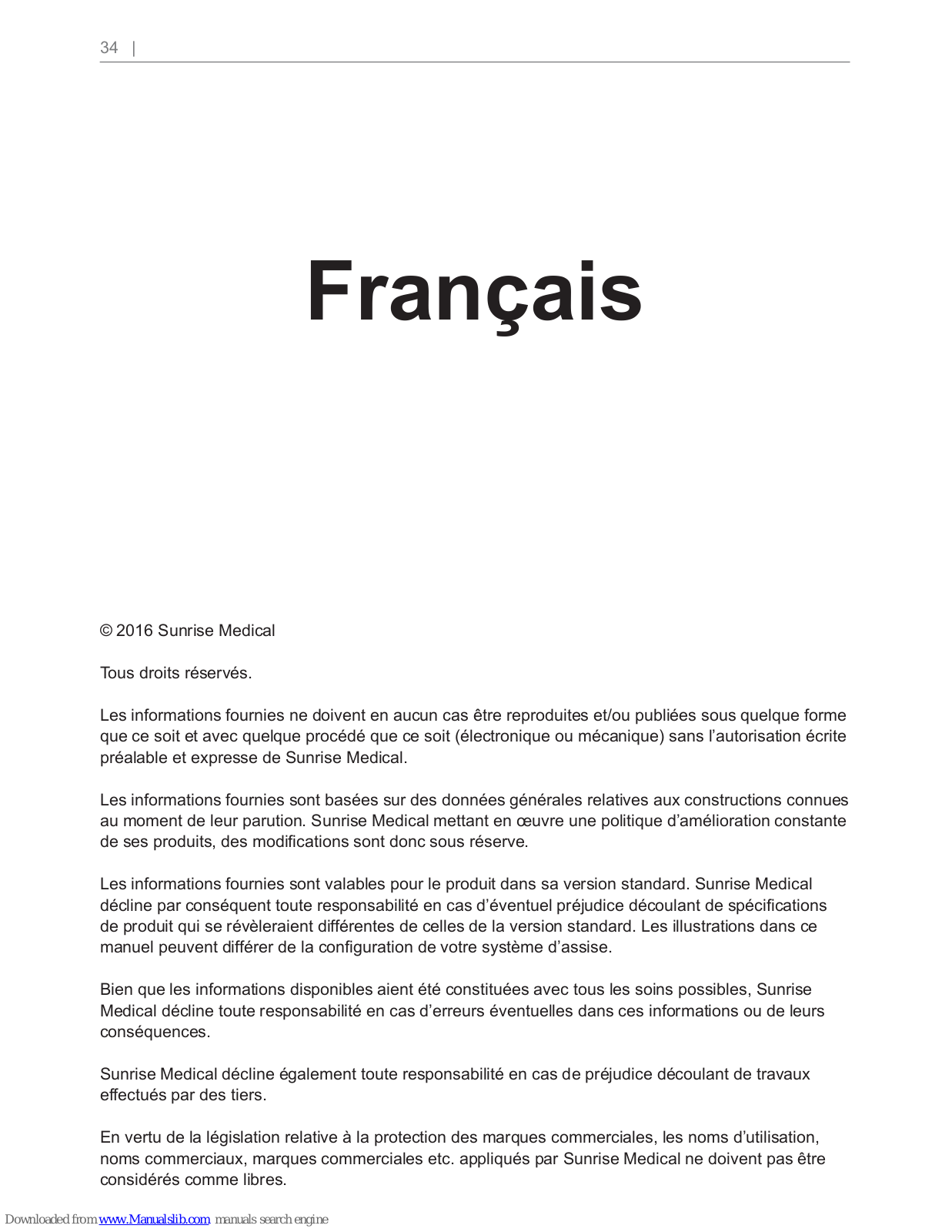 34 |

Français

© 2016 Sunrise Medical

Tous droits réservés.

Les informations fournies ne doivent en aucun cas être reproduites et/ou publiées sous quelque forme que ce soit et avec quelque procédé que ce soit (électronique ou mécanique) sans l'autorisation écrite préalable et expresse de Sunrise Medical.

Les informations fournies sont basées sur des données générales relatives aux constructions connues au moment de leur parution. Sunrise Medical mettant en œuvre une politique d'amélioration constante de ses produits, des modifications sont donc sous réserve.

Les informations fournies sont valables pour le produit dans sa version standard. Sunrise Medical décline par conséquent toute responsabilité en cas d'éventuel préjudice découlant de spécifications de produit qui se révèleraient différentes de celles de la version standard. Les illustrations dans ce manuel peuvent différer de la configuration de votre système d'assise.

Bien que les informations disponibles aient été constituées avec tous les soins possibles, Sunrise Medical décline toute responsabilité en cas d'erreurs éventuelles dans ces informations ou de leurs conséquences.

Sunrise Medical décline également toute responsabilité en cas de préjudice découlant de travaux effectués par des tiers.

En vertu de la législation relative à la protection des marques commerciales, les noms d'utilisation, noms commerciaux, marques commerciales etc. appliqués par Sunrise Medical ne doivent pas être considérés comme libres.

Downloaded from www.Manualslib.com manuals search engine